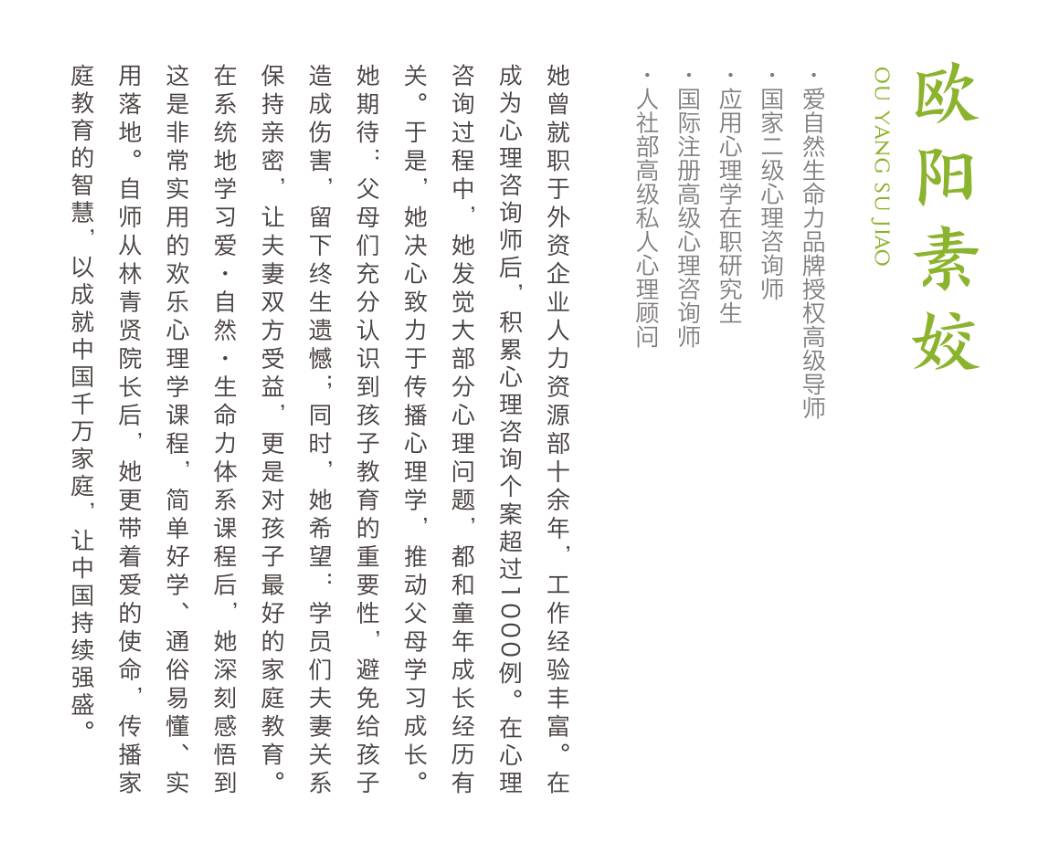 欧阳素姣

OU YANG SU JIAO

· 爱自然生命力品牌授权高级导师
· 国家二级心理咨询师
· 应用心理学在职研究生
· 国际注册高级心理咨询师
· 人社部高级私人心理顾问

她曾就职于外资企业人力资源部十余年，工作经验丰富。在成为心理咨询师后，积累心理咨询个案超过1000例。在心理咨询过程中，她发觉大部分心理问题，都和童年成长经历有关。于是，她决心致力于传播心理学，推动父母学习成长。她期待：父母们充分认识到孩子教育的重要性，避免给孩子造成伤害，留下终生遗憾；同时，她希望：学员们夫妻关系保持亲密，让夫妻双方受益，更是对孩子最好的家庭教育。在系统地学习爱·自然·生命力体系课程后，她深刻感悟到这是非常实用的欢乐心理学课程，简单好学、通俗易懂、实用落地。自师从林青贤院长后，她更带着爱的使命，传播家庭教育的智慧，以成就中国千万家庭，让中国持续强盛。